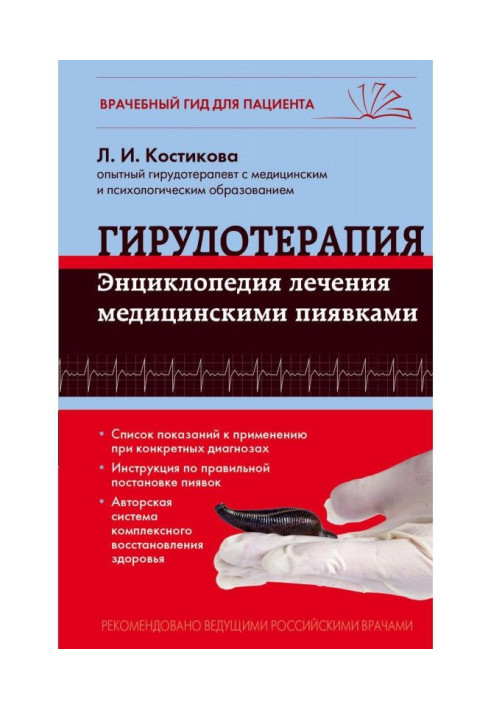 ВРАЧЕБНЫЙ ГИД ДЛЯ ПАЦИЕНТА

Л. И. Костикова
опытный гирудотерапевт с медицинским и психологическим образованием

ГИРУДОТЕРАПИЯ
Энциклопедия лечения медицинскими пиявками

• Список показаний к применению при конкретных диагнозах
• Инструкция по правильной постановке пиявок
• Авторская система комплексного восстановления здоровья

РЕКОМЕНДОВАНО ВЕДУЩИМИ РОССИЙСКИМИ ВРАЧАМИ